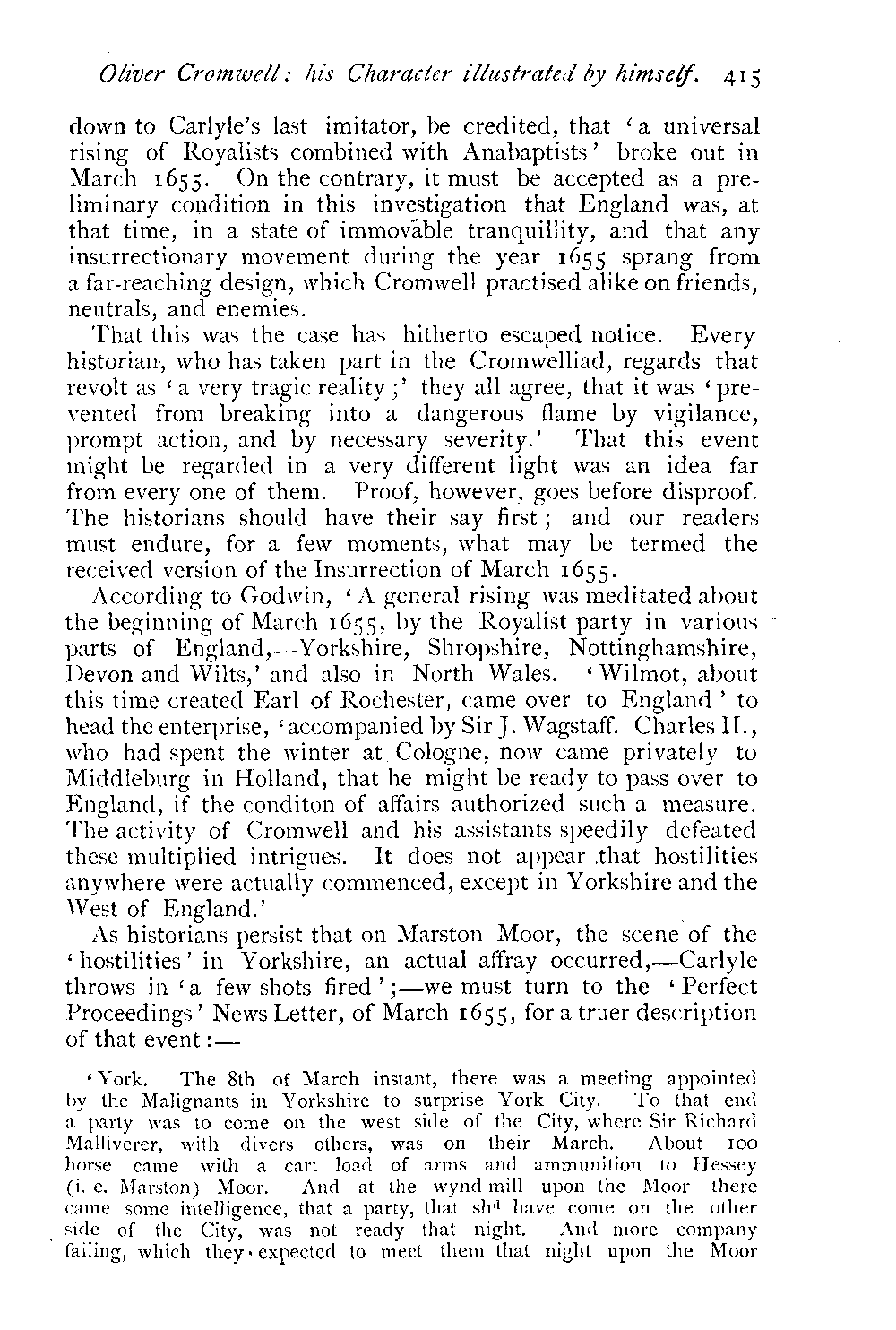 Oliver Cromwell: his Character illustrated by himself. 415

down to Carlyle's last imitator, be credited, that 'a universal rising of Royalists combined with Anabaptists' broke out in March 1655. On the contrary, it must be accepted as a preliminary condition in this investigation that England was, at that time, in a state of immovable tranquillity, and that any insurrectionary movement during the year 1655 sprang from a far-reaching design, which Cromwell practised alike on friends, neutrals, and enemies.

That this was the case has hitherto escaped notice. Every historian, who has taken part in the Cromwelliad, regards that revolt as 'a very tragic reality;' they all agree, that it was 'prevented from breaking into a dangerous flame by vigilance, prompt action, and by necessary severity.' That this event might be regarded in a very different light was an idea far from every one of them. Proof, however, goes before disproof. The historians should have their say first; and our readers must endure, for a few moments, what may be termed the received version of the Insurrection of March 1655.

According to Godwin, 'A general rising was meditated about the beginning of March 1655, by the Royalist party in various parts of England,—Yorkshire, Shropshire, Nottinghamshire, Devon and Wilts,' and also in North Wales. 'Wilmot, about this time created Earl of Rochester, came over to England' to head the enterprise, 'accompanied by Sir J. Wagstaff. Charles II., who had spent the winter at Cologne, now came privately to Middleburg in Holland, that he might be ready to pass over to England, if the conditon of affairs authorized such a measure. The activity of Cromwell and his assistants speedily defeated these multiplied intrigues. It does not appear that hostilities anywhere were actually commenced, except in Yorkshire and the West of England.'

As historians persist that on Marston Moor, the scene of the 'hostilities' in Yorkshire, an actual affray occurred,—Carlyle throws in 'a few shots fired';—we must turn to the 'Perfect Proceedings' News Letter, of March 1655, for a truer description of that event:—

'York. The 8th of March instant, there was a meeting appointed by the Malignants in Yorkshire to surprise York City. To that end a party was to come on the west side of the City, where Sir Richard Malliverer, with divers others, was on their March. About 100 horse came with a cart load of arms and ammunition to Hessey (i. e. Marston) Moor. And at the wynd-mill upon the Moor there came some intelligence, that a party, that sh$^{d}$ have come on the other side of the City, was not ready that night. And more company failing, which they expected to meet them that night upon the Moor